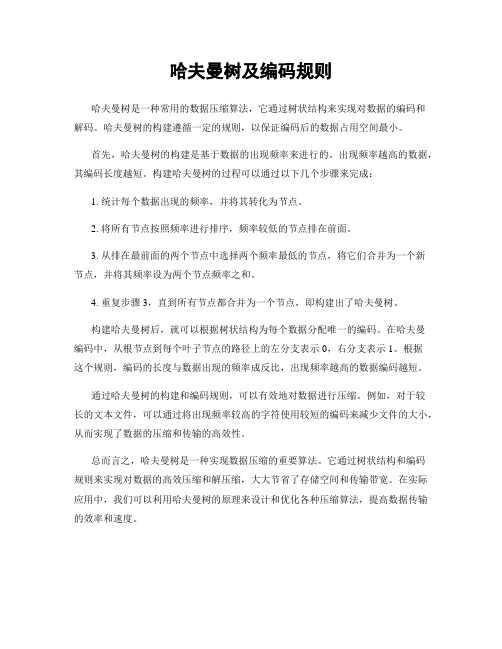 哈夫曼树及编码规则

哈夫曼树是一种常用的数据压缩算法，它通过树状结构来实现对数据的编码和解码。哈夫曼树的构建遵循一定的规则，以保证编码后的数据占用空间最小。

首先，哈夫曼树的构建是基于数据的出现频率来进行的。出现频率越高的数据，其编码长度越短。构建哈夫曼树的过程可以通过以下几个步骤来完成：

1. 统计每个数据出现的频率，并将其转化为节点。

2. 将所有节点按照频率进行排序，频率较低的节点排在前面。

3. 从排在最前面的两个节点中选择两个频率最低的节点，将它们合并为一个新节点，并将其频率设为两个节点频率之和。

4. 重复步骤 3，直到所有节点都合并为一个节点，即构建出了哈夫曼树。

构建哈夫曼树后，就可以根据树状结构为每个数据分配唯一的编码。在哈夫曼编码中，从根节点到每个叶子节点的路径上的左分支表示 0，右分支表示 1。根据这个规则，编码的长度与数据出现的频率成反比，出现频率越高的数据编码越短。

通过哈夫曼树的构建和编码规则，可以有效地对数据进行压缩。例如，对于较长的文本文件，可以通过将出现频率较高的字符使用较短的编码来减少文件的大小，从而实现了数据的压缩和传输的高效性。

总而言之，哈夫曼树是一种实现数据压缩的重要算法。它通过树状结构和编码规则来实现对数据的高效压缩和解压缩，大大节省了存储空间和传输带宽。在实际应用中，我们可以利用哈夫曼树的原理来设计和优化各种压缩算法，提高数据传输的效率和速度。